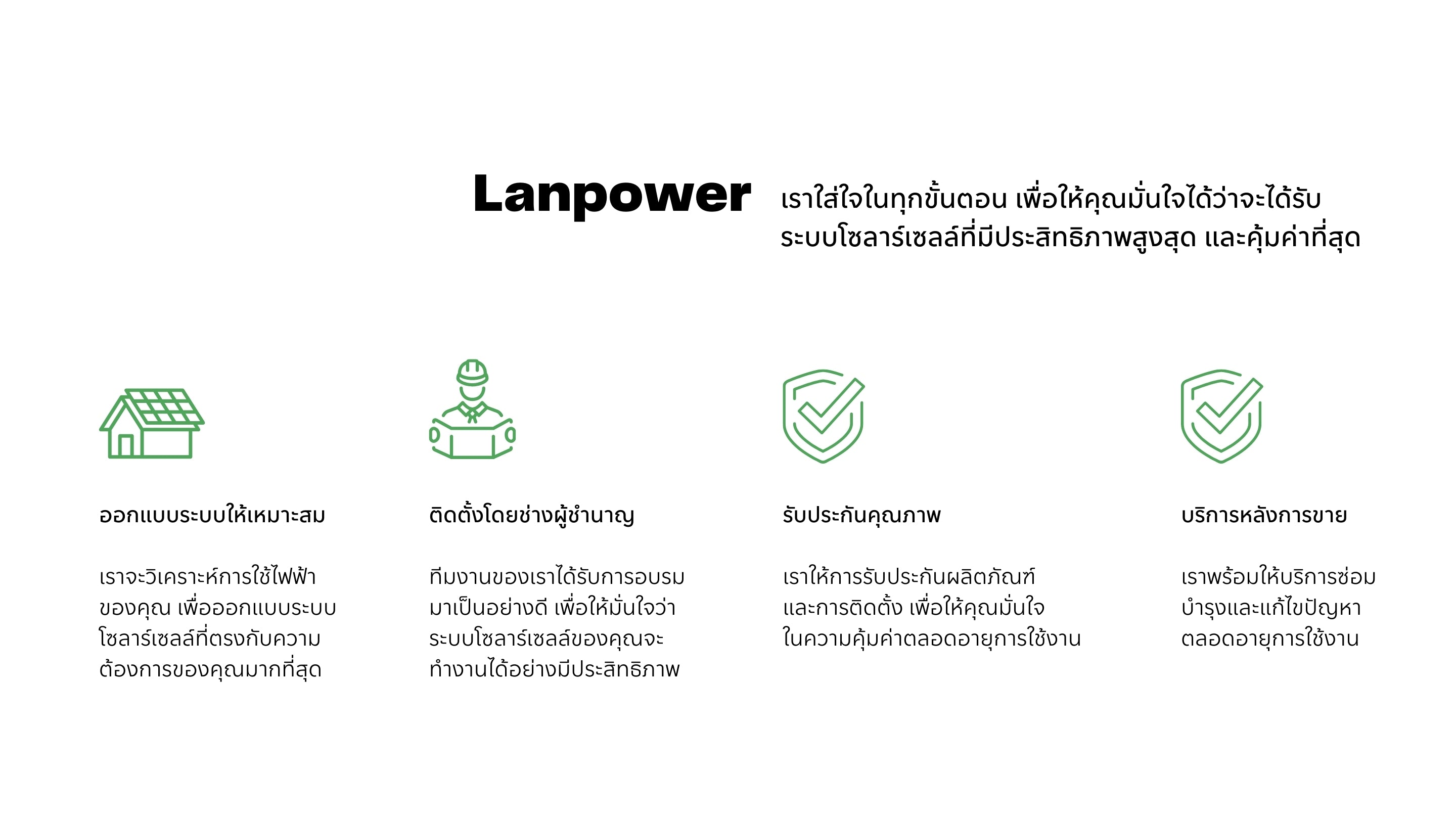 Lanpower

เราใส่ใจในทุกขั้นตอน เพื่อให้คุณมั่นใจได้ว่าจะได้รับระบบโซลาร์เซลล์ที่มีประสิทธิภาพสูงสุด และคุ้มค่าที่สุด

ออกแบบระบบให้เหมาะสม

เราจะวิเคราะห์การใช้ไฟฟ้าของคุณ เพื่อออกแบบระบบโซลาร์เซลล์ที่ตรงกับความต้องการของคุณมากที่สุด

ติดตั้งโดยช่างผู้ชำนาญ

ทีมงานของเราได้รับการอบรมมาเป็นอย่างดี เพื่อให้มั่นใจว่าระบบโซลาร์เซลล์ของคุณจะทำงานได้อย่างมีประสิทธิภาพ

รับประกันคุณภาพ

เราให้การรับประกันผลิตภัณฑ์และการติดตั้ง เพื่อให้คุณมั่นใจในความคุ้มค่าตลอดอายุการใช้งาน

บริการหลังการขาย

เราพร้อมให้บริการซ่อมบำรุงและแก้ไขปัญหาตลอดอายุการใช้งาน